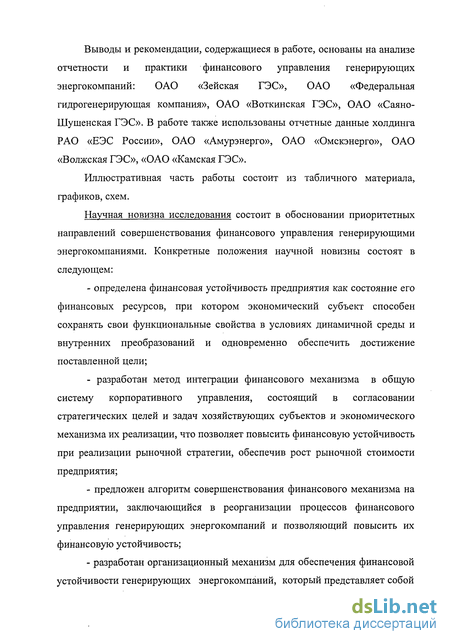 Выводы и рекомендации, содержащиеся в работе, основаны на анализе отчетности и практики финансового управления генерирующих энергокомпаний: ОАО «Зейская ГЭС», ОАО «Федеральная гидрогенерирующая компания», ОАО «Воткинская ГЭС», ОАО «Саяно-Шушенская ГЭС». В работе также использованы отчетные данные холдинга РАО «ЕЭС России», ОАО «Амурэнерго», ОАО «Омскэнерго», ОАО «Волжская ГЭС», «ОАО «Камская ГЭС».

Иллюстративная часть работы состоит из табличного материала, графиков, схем.

Научная новизна исследования состоит в обосновании приоритетных направлений совершенствования финансового управления генерирующими энергокомпаниями. Конкретные положения научной новизны состоят в следующем:

- определена финансовая устойчивость предприятия как состояние его финансовых ресурсов, при котором экономический субъект способен сохранять свои функциональные свойства в условиях динамичной среды и внутренних преобразований и одновременно обеспечить достижение поставленной цели;

- разработан метод интеграции финансового механизма в общую систему корпоративного управления, состоящий в согласовании стратегических целей и задач хозяйствующих субъектов и экономического механизма их реализации, что позволяет повысить финансовую устойчивость при реализации рыночной стратегии, обеспечив рост рыночной стоимости предприятия;

- предложен алгоритм совершенствования финансового механизма на предприятии, заключающийся в реорганизации процессов финансового управления генерирующих энергокомпаний и позволяющий повысить их финансовую устойчивость;

- разработан организационный механизм для обеспечения финансовой устойчивости генерирующих энергокомпаний, который представляет собой

dsLib.net
библиотека диссертаций